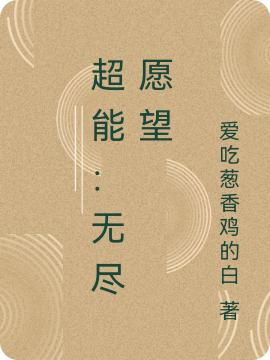 超能：无尽愿望

爱吃葱香鸡的白 著